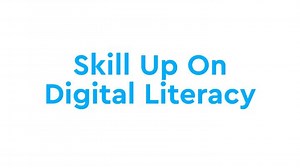 Skill Up On
Digital Literacy